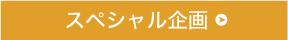 スペシャル企画